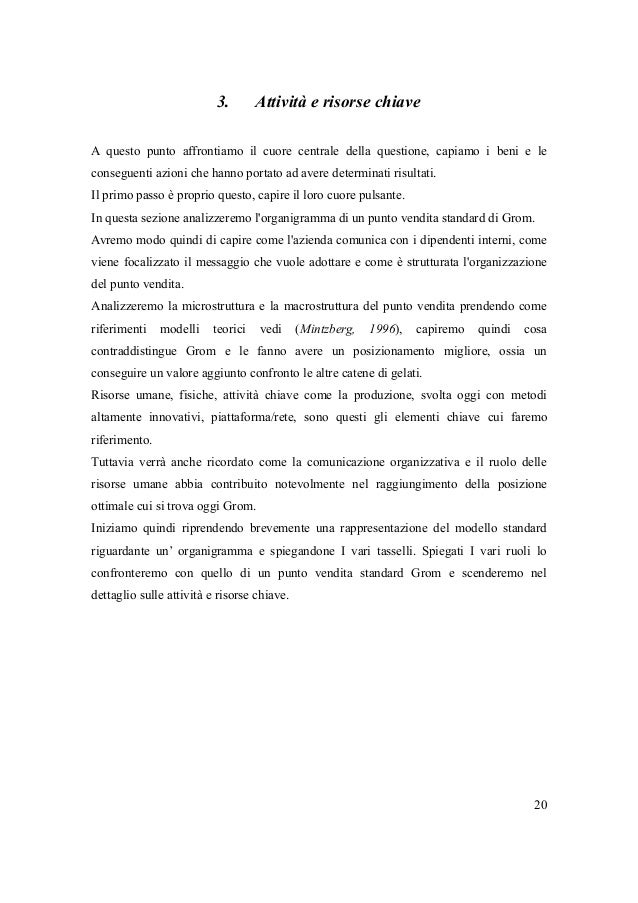 3. Attività e risorse chiave

A questo punto affrontiamo il cuore centrale della questione, capiamo i beni e le conseguenti azioni che hanno portato ad avere determinati risultati.
Il primo passo è proprio questo, capire il loro cuore pulsante.
In questa sezione analizzeremo l'organigramma di un punto vendita standard di Grom.
Avremo modo quindi di capire come l'azienda comunica con i dipendenti interni, come viene focalizzato il messaggio che vuole adottare e come è strutturata l'organizzazione del punto vendita.
Analizzeremo la microstruttura e la macrostruttura del punto vendita prendendo come riferimenti modelli teorici vedi (Mintzberg, 1996), capiremo quindi cosa contraddistingue Grom e le fanno avere un posizionamento migliore, ossia un conseguire un valore aggiunto confronto le altre catene di gelati.
Risorse umane, fisiche, attività chiave come la produzione, svolta oggi con metodi altamente innovativi, piattaforma/rete, sono questi gli elementi chiave cui faremo riferimento.
Tuttavia verrà anche ricordato come la comunicazione organizzativa e il ruolo delle risorse umane abbia contribuito notevolmente nel raggiungimento della posizione ottimale cui si trova oggi Grom.
Iniziamo quindi riprendendo brevemente una rappresentazione del modello standard riguardante un' organigramma e spiegandone I vari tasselli. Spiegati I vari ruoli lo confronteremo con quello di un punto vendita standard Grom e scenderemo nel dettaglio sulle attività e risorse chiave.

20